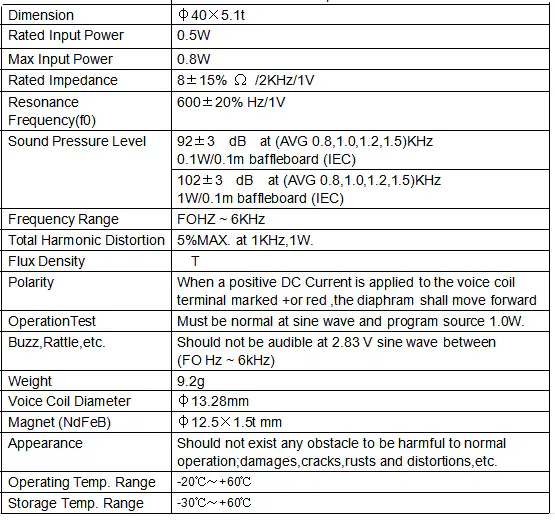 | Dimension | Φ40×5.1t |
|---|---|
| Rated Input Power | 0.5W |
| Max Input Power | 0.8W |
| Rated Impedance | 8±15% Ω /2KHz/1V |
| Resonance Frequency(f0) | 600±20% Hz/1V |
| Sound Pressure Level | 92±3 dB at (AVG 0.8,1.0,1.2,1.5)KHz 0.1W/0.1m baffleboard (IEC) |
| | 102±3 dB at (AVG 0.8,1.0,1.2,1.5)KHz 1W/0.1m baffleboard (IEC) |
| Frequency Range | FOHZ ~ 6KHz |
| Total Harmonic Distortion | 5%MAX. at 1KHz,1W. |
| Flux Density | T |
| Polarity | When a positive DC Current is applied to the voice coil terminal marked +or red ,the diaphram shall move forward |
| OperationTest | Must be normal at sine wave and program source 1.0W. |
| Buzz,Rattle,etc. | Should not be audible at 2.83 V sine wave between (FO Hz ~ 6kHz) |
| Weight | 9.2g |
| Voice Coil Diameter | Φ13.28mm |
| Magnet (NdFeB) | Φ12.5×1.5t mm |
| Appearance | Should not exist any obstacle to be harmful to normal operation;damages,cracks,rusts and distortions,etc. |
| Operating Temp. Range | -20℃～+60℃ |
| Storage Temp. Range | -30℃～+60℃ |